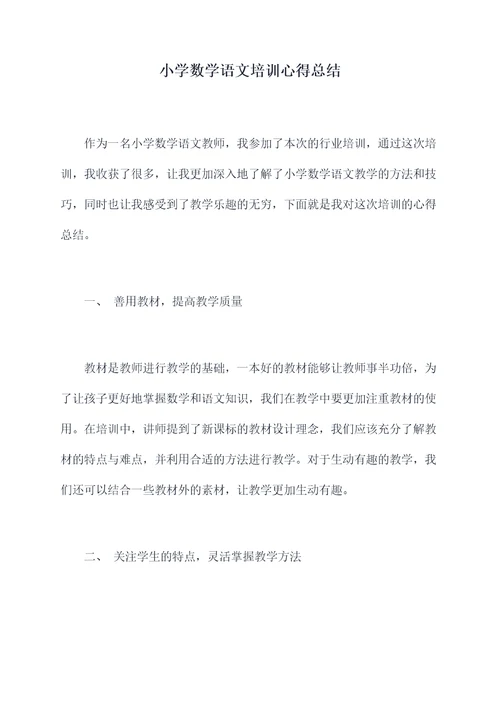 小学数学语文培训心得总结

作为一名小学数学语文教师，我参加了本次的行业培训，通过这次培训，我收获了很多，让我更加深入地了解了小学数学语文教学的方法和技巧，同时也让我感受到了教学乐趣的无穷，下面就是我对这次培训的心得总结。

一、 善用教材，提高教学质量

教材是教师进行教学的基础，一本好的教材能够让教师事半功倍，为了让孩子更好地掌握数学和语文知识，我们在教学中要更加注重教材的使用。在培训中，讲师提到了新课标的教材设计理念，我们应该充分了解教材的特点与难点，并利用合适的方法进行教学。对于生动有趣的教学，我们还可以结合一些教材外的素材，让教学更加生动有趣。

二、 关注学生的特点，灵活掌握教学方法